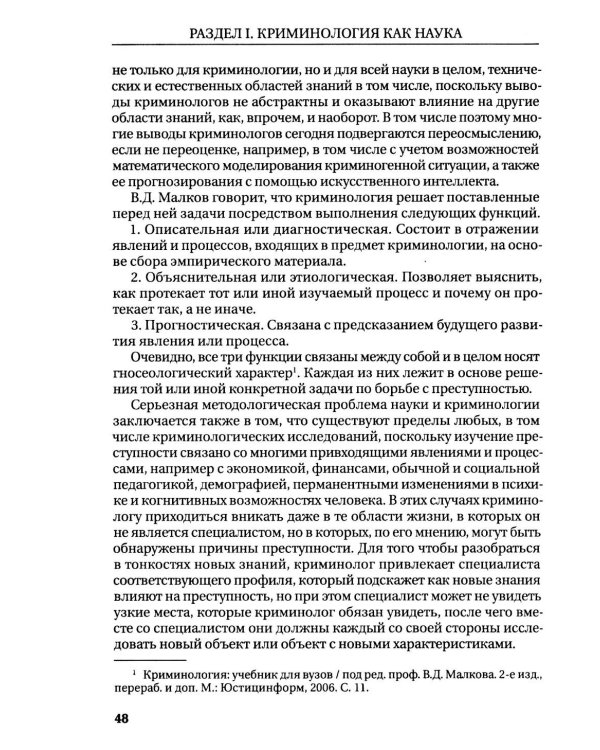 РАЗДЕЛ I. КРИМИНОЛОГИЯ КАК НАУКА

не только для криминологии, но и для всей науки в целом, технических и естественных областей знаний в том числе, поскольку выводы криминологов не абстрактны и оказывают влияние на другие области знаний, как, впрочем, и наоборот. В том числе поэтому многие выводы криминологов сегодня подвергаются переосмыслению, если не переоценке, например, в том числе с учетом возможностей математического моделирования криминогенной ситуации, а также ее прогнозирования с помощью искусственного интеллекта.

В.Д. Малков говорит, что криминология решает поставленные перед ней задачи посредством выполнения следующих функций.

1. Описательная или диагностическая. Состоит в отражении явлений и процессов, входящих в предмет криминологии, на основе сбора эмпирического материала.

2. Объяснительная или этиологическая. Позволяет выяснить, как протекает тот или иной изучаемый процесс и почему он протекает так, а не иначе.

3. Прогностическая. Связана с предсказанием будущего развития явления или процесса.

Очевидно, все три функции связаны между собой и в целом носят гносеологический характер$^{1}$. Каждая из них лежит в основе решения той или иной конкретной задачи по борьбе с преступностью.

Серьезная методологическая проблема науки и криминологии заключается также в том, что существуют пределы любых, в том числе криминологических исследований, поскольку изучение преступности связано со многими привходящими явлениями и процессами, например с экономикой, финансами, обычной и социальной педагогикой, демографией, перманентными изменениями в психике и когнитивных возможностях человека. В этих случаях криминологу приходиться вникать даже в те области жизни, в которых он не является специалистом, но в которых, по его мнению, могут быть обнаружены причины преступности. Для того чтобы разобраться в тонкостях новых знаний, криминолог привлекает специалиста соответствующего профиля, который подскажет как новые знания влияют на преступность, но при этом специалист может не увидеть узкие места, которые криминолог обязан увидеть, после чего вместе со специалистом они должны каждый со своей стороны исследовать новый объект или объект с новыми характеристиками.

$^{1}$ Криминология: учебник для вузов / под ред. проф. В.Д. Малкова. 2-е изд., перераб. и доп. М.: Юстицинформ, 2006. С. 11.

48